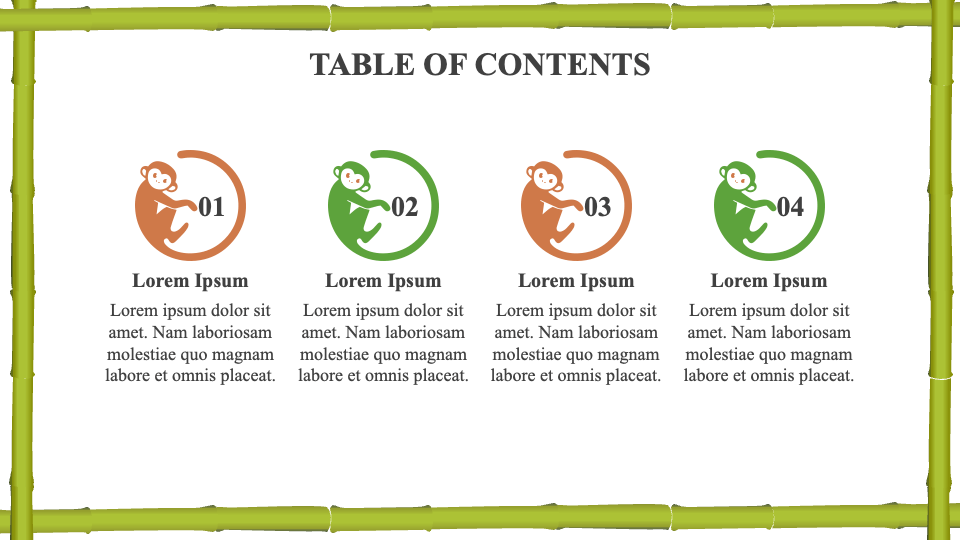 TABLE OF CONTENTS

01

Lorem Ipsum

Lorem ipsum dolor sit amet. Nam laboriosam molestiae quo magnam labore et omnis placeat.

02

Lorem Ipsum

Lorem ipsum dolor sit amet. Nam laboriosam molestiae quo magnam labore et omnis placeat.

03

Lorem Ipsum

Lorem ipsum dolor sit amet. Nam laboriosam molestiae quo magnam labore et omnis placeat.

04

Lorem Ipsum

Lorem ipsum dolor sit amet. Nam laboriosam molestiae quo magnam labore et omnis placeat.